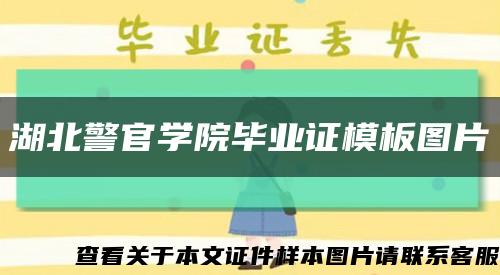 毕业证丢失

湖北警官学院毕业证模板图片

查看关于本文证件样本图片请联系客服